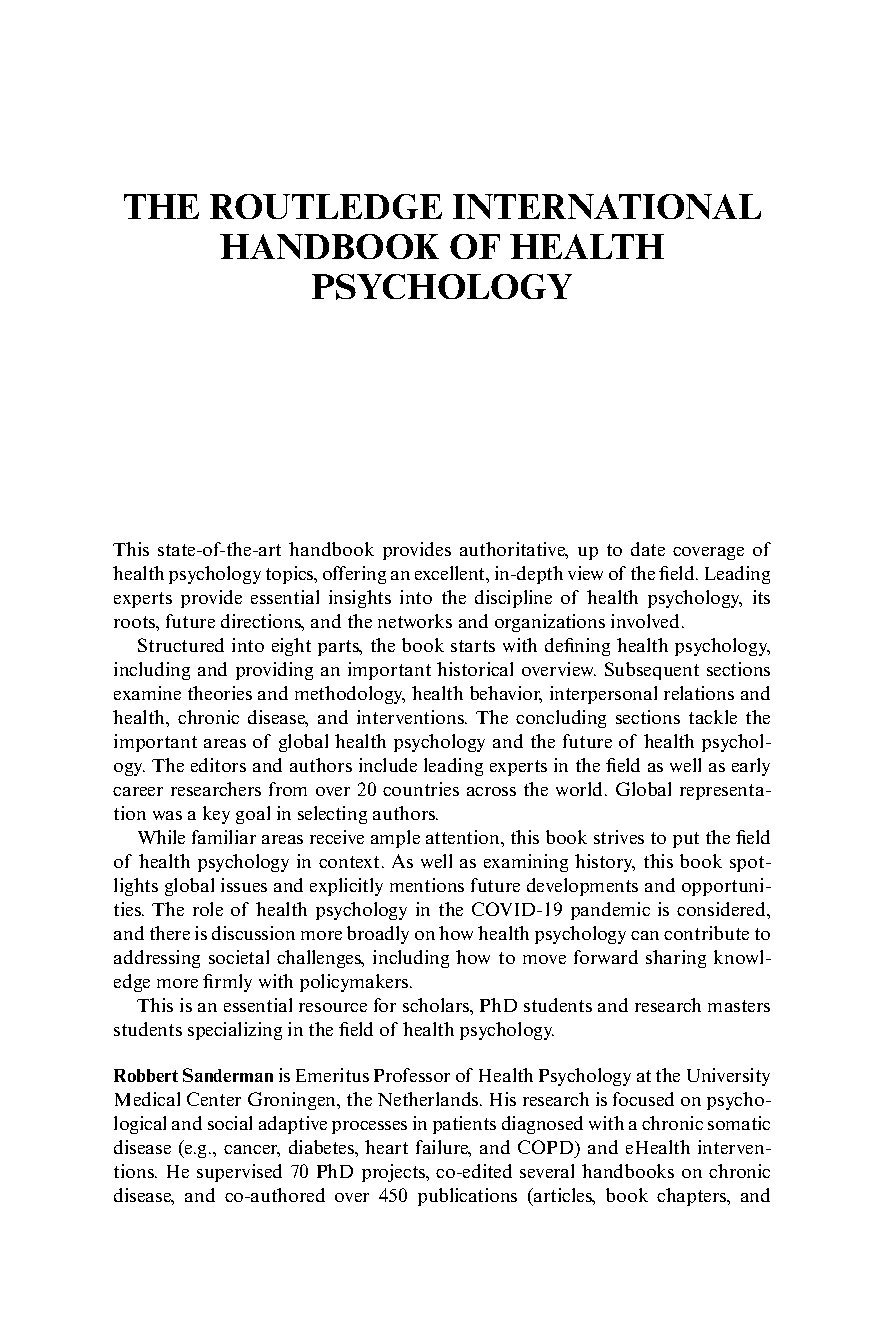 THE ROUTLEDGE INTERNATIONAL HANDBOOK OF HEALTH PSYCHOLOGY

This state-of-the-art handbook provides authoritative, up to date coverage of health psychology topics, offering an excellent, in-depth view of the field. Leading experts provide essential insights into the discipline of health psychology, its roots, future directions, and the networks and organizations involved.

Structured into eight parts, the book starts with defining health psychology, including and providing an important historical overview. Subsequent sections examine theories and methodology, health behavior, interpersonal relations and health, chronic disease, and interventions. The concluding sections tackle the important areas of global health psychology and the future of health psychology. The editors and authors include leading experts in the field as well as early career researchers from over 20 countries across the world. Global representation was a key goal in selecting authors.

While familiar areas receive ample attention, this book strives to put the field of health psychology in context. As well as examining history, this book spotlights global issues and explicitly mentions future developments and opportunities. The role of health psychology in the COVID-19 pandemic is considered, and there is discussion more broadly on how health psychology can contribute to addressing societal challenges, including how to move forward sharing knowledge more firmly with policymakers.

This is an essential resource for scholars, PhD students and research masters students specializing in the field of health psychology.

Robbert Sanderman is Emeritus Professor of Health Psychology at the University Medical Center Groningen, the Netherlands. His research is focused on psychological and social adaptive processes in patients diagnosed with a chronic somatic disease (e.g., cancer, diabetes, heart failure, and COPD) and eHealth interventions. He supervised 70 PhD projects, co-edited several handbooks on chronic disease, and co-authored over 450 publications (articles, book chapters, and